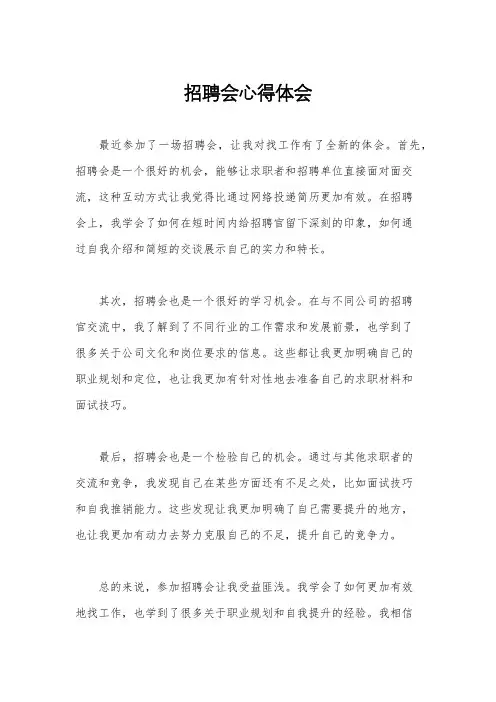 招聘会心得体会

最近参加了一场招聘会，让我对找工作有了全新的体会。首先，招聘会是一个很好的机会，能够让求职者和招聘单位直接面对面交流，这种互动方式让我觉得比通过网络投递简历更加有效。在招聘会上，我学会了如何在短时间内给招聘官留下深刻的印象，如何通过自我介绍和简短的交谈展示自己的实力和特长。

其次，招聘会也是一个很好的学习机会。在与不同公司的招聘官交流中，我了解到了不同行业的工作需求和发展前景，也学到了很多关于公司文化和岗位要求的信息。这些都让我更加明确自己的职业规划和定位，也让我更加有针对性地去准备自己的求职材料和面试技巧。

最后，招聘会也是一个检验自己的机会。通过与其他求职者的交流和竞争，我发现自己在某些方面还有不足之处，比如面试技巧和自我推销能力。这些发现让我更加明确了自己需要提升的地方，也让我更加有动力去努力克服自己的不足，提升自己的竞争力。

总的来说，参加招聘会让我受益匪浅。我学会了如何更加有效地找工作，也学到了很多关于职业规划和自我提升的经验。我相信